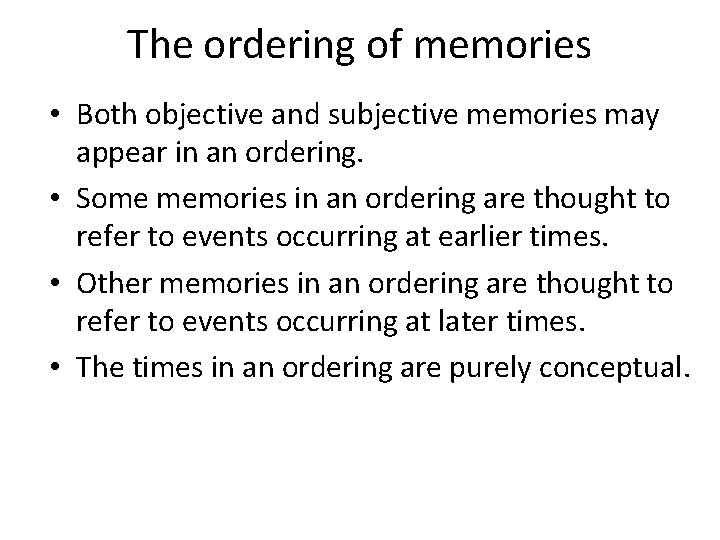 The ordering of memories

• Both objective and subjective memories may appear in an ordering.
• Some memories in an ordering are thought to refer to events occurring at earlier times.
• Other memories in an ordering are thought to refer to events occurring at later times.
• The times in an ordering are purely conceptual.